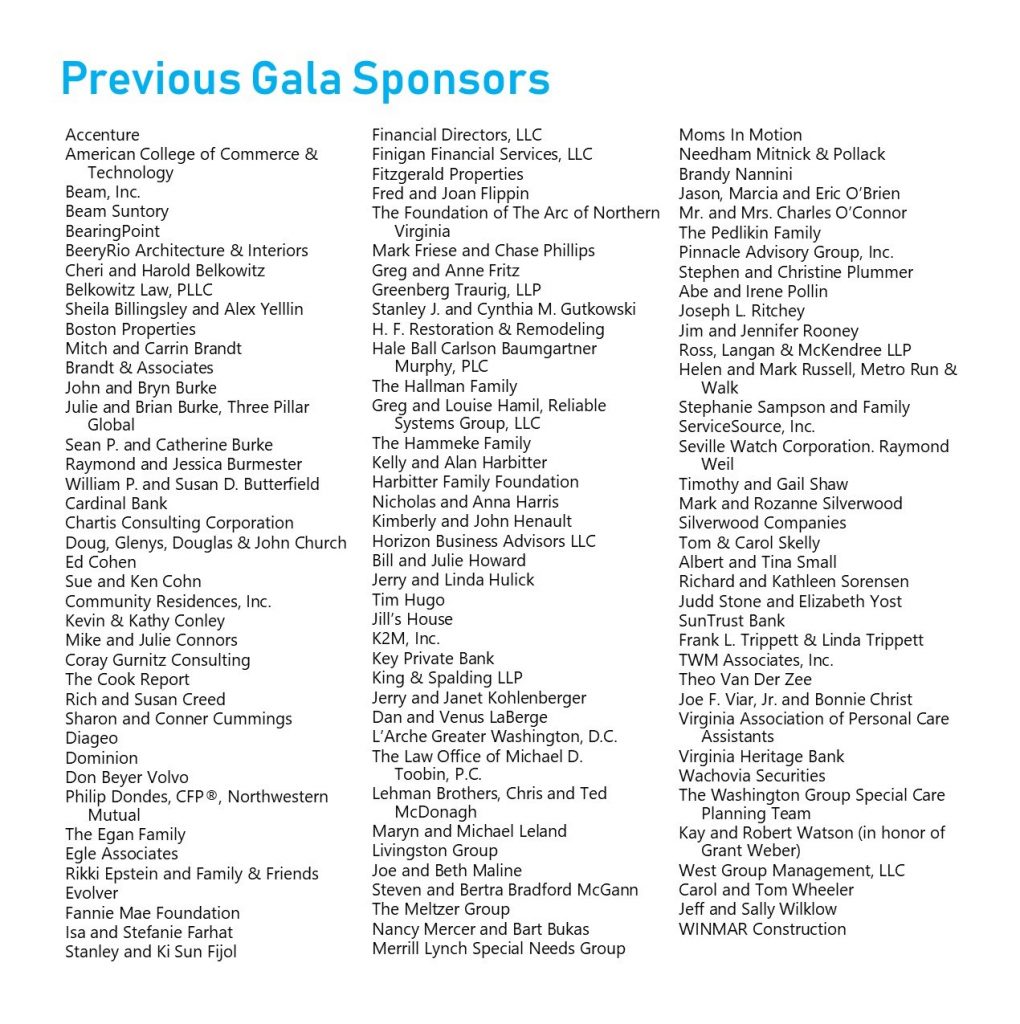 Previous Gala Sponsors

Accenture
American College of Commerce & Technology
Beam, Inc.
Beam Suntory
BearingPoint
BeeryRio Architecture & Interiors
Cheri and Harold Belkowitz
Belkowitz Law, PLLC
Sheila Billingsley and Alex Yellin
Boston Properties
Mitch and Carrin Brandt
Brandt & Associates
John and Bryn Burke
Julie and Brian Burke, Three Pillar Global
Sean P. and Catherine Burke
Raymond and Jessica Burmester
William P. and Susan D. Butterfield
Cardinal Bank
Chartis Consulting Corporation
Doug, Glenys, Douglas & John Church
Ed Cohen
Sue and Ken Cohn
Community Residences, Inc.
Kevin & Kathy Conley
Mike and Julie Connors
Coray Gurnitz Consulting
The Cook Report
Rich and Susan Creed
Sharon and Conner Cummings
Diageo
Dominion
Don Beyer Volvo
Philip Dondes, CFP®, Northwestern Mutual
The Egan Family
Egle Associates
Rikki Epstein and Family & Friends
Evolver
Fannie Mae Foundation
Isa and Stefanie Farhat
Stanley and Ki Sun Fijol

Financial Directors, LLC
Finigan Financial Services, LLC
Fitzgerald Properties
Fred and Joan Flippin
The Foundation of The Arc of Northern Virginia
Mark Friese and Chase Phillips
Greg and Anne Fritz
Greenberg Traurig, LLP
Stanley J. and Cynthia M. Gutkowski
H. F. Restoration & Remodeling
Hale Ball Carlson Baumgartner Murphy, PLC
The Hallman Family
Greg and Louise Hamil, Reliable Systems Group, LLC
The Hammeke Family
Kelly and Alan Harbitter
Harbitter Family Foundation
Nicholas and Anna Harris
Kimberly and John Henault
Horizon Business Advisors LLC
Bill and Julie Howard
Jerry and Linda Hulick
Tim Hugo
Jill's House
K2M, Inc.
Key Private Bank
King & Spalding LLP
Jerry and Janet Kohlenberger
Dan and Venus LaBerge
L'Arche Greater Washington, D.C.
The Law Office of Michael D. Toobin, P.C.
Lehman Brothers, Chris and Ted McDonagh
Maryn and Michael Leland
Livingston Group
Joe and Beth Maline
Steven and Bertra Bradford McGann
The Meltzer Group
Nancy Mercer and Bart Bukas
Merrill Lynch Special Needs Group

Moms In Motion
Needham Mitnick & Pollack
Brandy Nannini
Jason, Marcia and Eric O'Brien
Mr. and Mrs. Charles O'Connor
The Pedlikin Family
Pinnacle Advisory Group, Inc.
Stephen and Christine Plummer
Abe and Irene Pollin
Joseph L. Ritchey
Jim and Jennifer Rooney
Ross, Langan & McKendree LLP
Helen and Mark Russell, Metro Run & Walk
Stephanie Sampson and Family
ServiceSource, Inc.
Seville Watch Corporation. Raymond Weil
Timothy and Gail Shaw
Mark and Rozanne Silverwood
Silverwood Companies
Tom & Carol Skelly
Albert and Tina Small
Richard and Kathleen Sorensen
Judd Stone and Elizabeth Yost
SunTrust Bank
Frank L. Trippett & Linda Trippett
TWM Associates, Inc.
Theo Van Der Zee
Joe F. Viar, Jr. and Bonnie Christ
Virginia Association of Personal Care Assistants
Virginia Heritage Bank
Wachovia Securities
The Washington Group Special Care Planning Team
Kay and Robert Watson (in honor of Grant Weber)
West Group Management, LLC
Carol and Tom Wheeler
Jeff and Sally Wilklow
WINMAR Construction